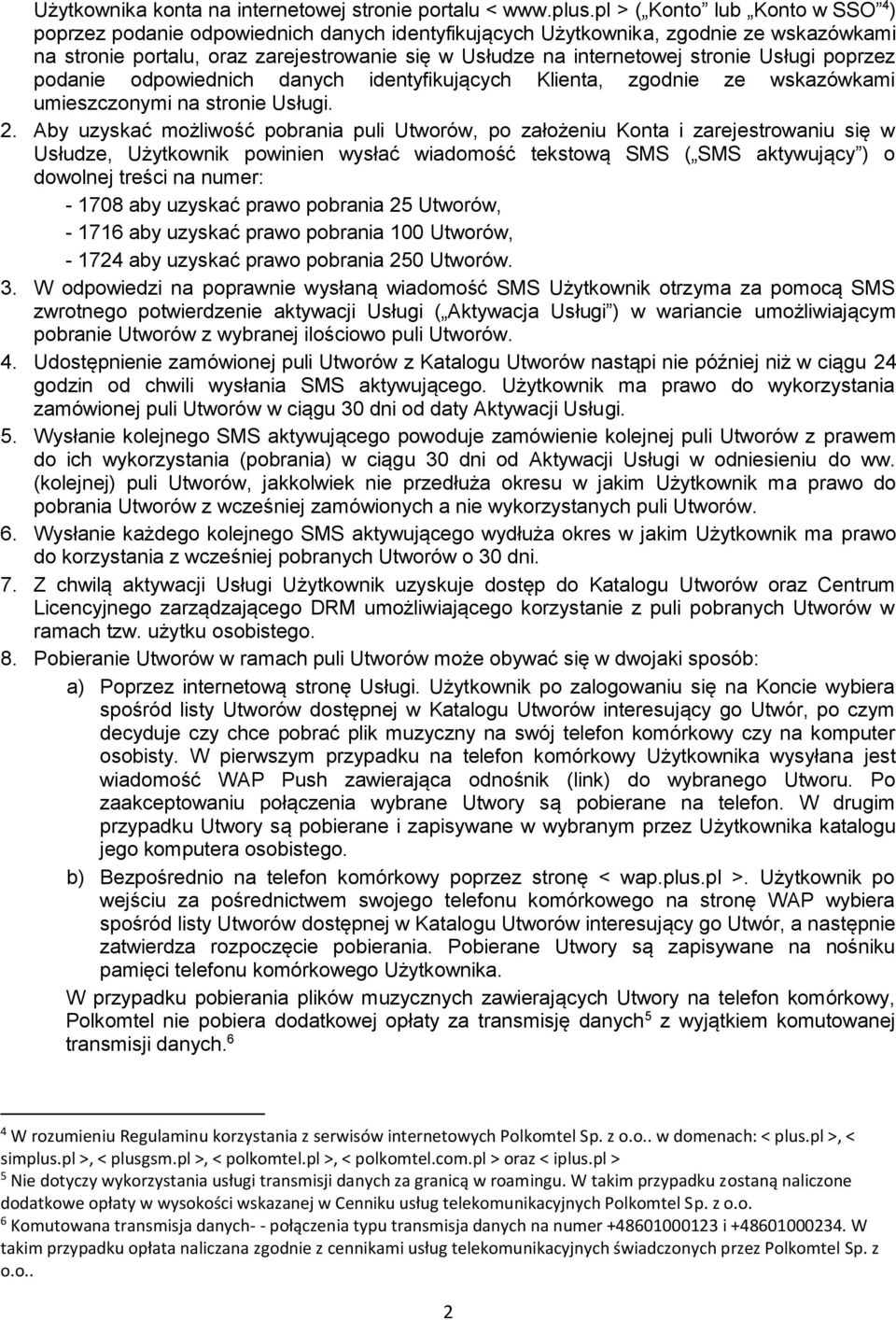 Użytkownika konta na internetowej stronie portalu < www.plus.pl > („Konto" lub „Konto w SSO"$^4$) poprzez podanie odpowiednich danych identyfikujących Użytkownika, zgodnie ze wskazówkami na stronie portalu, oraz zarejestrowanie się w Usłudze na internetowej stronie Usługi poprzez podanie odpowiednich danych identyfikujących Klienta, zgodnie ze wskazówkami umieszczonymi na stronie Usługi.

2. Aby uzyskać możliwość pobrania puli Utworów, po założeniu Konta i zarejestrowaniu się w Usłudze, Użytkownik powinien wysłać wiadomość tekstową SMS („SMS aktywujący") o dowolnej treści na numer:
- 1708 aby uzyskać prawo pobrania 25 Utworów,
- 1716 aby uzyskać prawo pobrania 100 Utworów,
- 1724 aby uzyskać prawo pobrania 250 Utworów.

3. W odpowiedzi na poprawnie wysłaną wiadomość SMS Użytkownik otrzyma za pomocą SMS zwrotnego potwierdzenie aktywacji Usługi („Aktywacja Usługi") w wariancie umożliwiającym pobranie Utworów z wybranej ilościowo puli Utworów.

4. Udostępnienie zamówionej puli Utworów z Katalogu Utworów nastąpi nie później niż w ciągu 24 godzin od chwili wysłania SMS aktywującego. Użytkownik ma prawo do wykorzystania zamówionej puli Utworów w ciągu 30 dni od daty Aktywacji Usługi.

5. Wysłanie kolejnego SMS aktywującego powoduje zamówienie kolejnej puli Utworów z prawem do ich wykorzystania (pobrania) w ciągu 30 dni od Aktywacji Usługi w odniesieniu do ww. (kolejnej) puli Utworów, jakkolwiek nie przedłuża okresu w jakim Użytkownik ma prawo do pobrania Utworów z wcześniej zamówionych a nie wykorzystanych puli Utworów.

6. Wysłanie każdego kolejnego SMS aktywującego wydłuża okres w jakim Użytkownik ma prawo do korzystania z wcześniej pobranych Utworów o 30 dni.

7. Z chwilą aktywacji Usługi Użytkownik uzyskuje dostęp do Katalogu Utworów oraz Centrum Licencyjnego zarządzającego DRM umożliwiającego korzystanie z puli pobranych Utworów w ramach tzw. użytku osobistego.

8. Pobieranie Utworów w ramach puli Utworów może obywać się w dwojaki sposób:
a) Poprzez internetową stronę Usługi. Użytkownik po zalogowaniu się na Koncie wybiera spośród listy Utworów dostępnej w Katalogu Utworów interesujący go Utwór, po czym decyduje czy chce pobrać plik muzyczny na swój telefon komórkowy czy na komputer osobisty. W pierwszym przypadku na telefon komórkowy Użytkownika wysyłana jest wiadomość WAP Push zawierająca odnośnik (link) do wybranego Utworu. Po zaakceptowaniu połączenia wybrane Utwory są pobierane na telefon. W drugim przypadku Utwory są pobierane i zapisywane w wybranym przez Użytkownika katalogu jego komputera osobistego.
b) Bezpośrednio na telefon komórkowy poprzez stronę < wap.plus.pl >. Użytkownik po wejściu za pośrednictwem swojego telefonu komórkowego na stronę WAP wybiera spośród listy Utworów dostępnej w Katalogu Utworów interesujący go Utwór, a następnie zatwierdza rozpoczęcie pobierania. Pobierane Utwory są zapisywane na nośniku pamięci telefonu komórkowego Użytkownika.

W przypadku pobierania plików muzycznych zawierających Utwory na telefon komórkowy, Polkomtel nie pobiera dodatkowej opłaty za transmisję danych$^5$ z wyjątkiem komutowanej transmisji danych.$^6$

$^4$ W rozumieniu Regulaminu korzystania z serwisów internetowych Polkomtel Sp. z o.o.. w domenach: < plus.pl >, < simplus.pl >, < plusgsm.pl >, < polkomtel.pl >, < polkomtel.com.pl > oraz < iplus.pl >
$^5$ Nie dotyczy wykorzystania usługi transmisji danych za granicą w roamingu. W takim przypadku zostaną naliczone dodatkowe opłaty w wysokości wskazanej w Cenniku usług telekomunikacyjnych Polkomtel Sp. z o.o.
$^6$ Komutowana transmisja danych- - połączenia typu transmisja danych na numer +48601000123 i +48601000234. W takim przypadku opłata naliczana zgodnie z cennikami usług telekomunikacyjnych świadczonych przez Polkomtel Sp. z o.o..

2